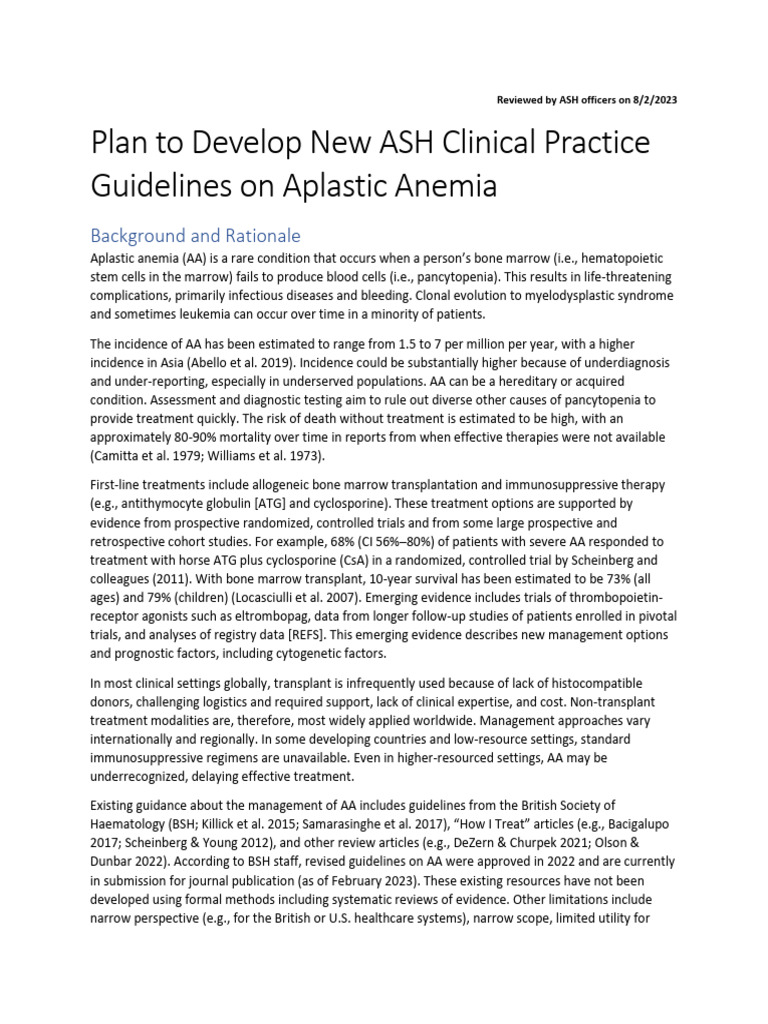 Reviewed by ASH officers on 8/2/2023

Plan to Develop New ASH Clinical Practice Guidelines on Aplastic Anemia

Background and Rationale

Aplastic anemia (AA) is a rare condition that occurs when a person's bone marrow (i.e., hematopoietic stem cells in the marrow) fails to produce blood cells (i.e., pancytopenia). This results in life-threatening complications, primarily infectious diseases and bleeding. Clonal evolution to myelodysplastic syndrome and sometimes leukemia can occur over time in a minority of patients.

The incidence of AA has been estimated to range from 1.5 to 7 per million per year, with a higher incidence in Asia (Abello et al. 2019). Incidence could be substantially higher because of underdiagnosis and under-reporting, especially in underserved populations. AA can be a hereditary or acquired condition. Assessment and diagnostic testing aim to rule out diverse other causes of pancytopenia to provide treatment quickly. The risk of death without treatment is estimated to be high, with an approximately 80-90% mortality over time in reports from when effective therapies were not available (Camitta et al. 1979; Williams et al. 1973).

First-line treatments include allogeneic bone marrow transplantation and immunosuppressive therapy (e.g., antithymocyte globulin [ATG] and cyclosporine). These treatment options are supported by evidence from prospective randomized, controlled trials and from some large prospective and retrospective cohort studies. For example, 68% (CI 56%–80%) of patients with severe AA responded to treatment with horse ATG plus cyclosporine (CsA) in a randomized, controlled trial by Scheinberg and colleagues (2011). With bone marrow transplant, 10-year survival has been estimated to be 73% (all ages) and 79% (children) (Locasciulli et al. 2007). Emerging evidence includes trials of thrombopoietin-receptor agonists such as eltrombopag, data from longer follow-up studies of patients enrolled in pivotal trials, and analyses of registry data [REFS]. This emerging evidence describes new management options and prognostic factors, including cytogenetic factors.

In most clinical settings globally, transplant is infrequently used because of lack of histocompatible donors, challenging logistics and required support, lack of clinical expertise, and cost. Non-transplant treatment modalities are, therefore, most widely applied worldwide. Management approaches vary internationally and regionally. In some developing countries and low-resource settings, standard immunosuppressive regimens are unavailable. Even in higher-resourced settings, AA may be underrecognized, delaying effective treatment.

Existing guidance about the management of AA includes guidelines from the British Society of Haematology (BSH; Killick et al. 2015; Samarasinghe et al. 2017), "How I Treat" articles (e.g., Bacigalupo 2017; Scheinberg & Young 2012), and other review articles (e.g., DeZern & Churpek 2021; Olson & Dunbar 2022). According to BSH staff, revised guidelines on AA were approved in 2022 and are currently in submission for journal publication (as of February 2023). These existing resources have not been developed using formal methods including systematic reviews of evidence. Other limitations include narrow perspective (e.g., for the British or U.S. healthcare systems), narrow scope, limited utility for